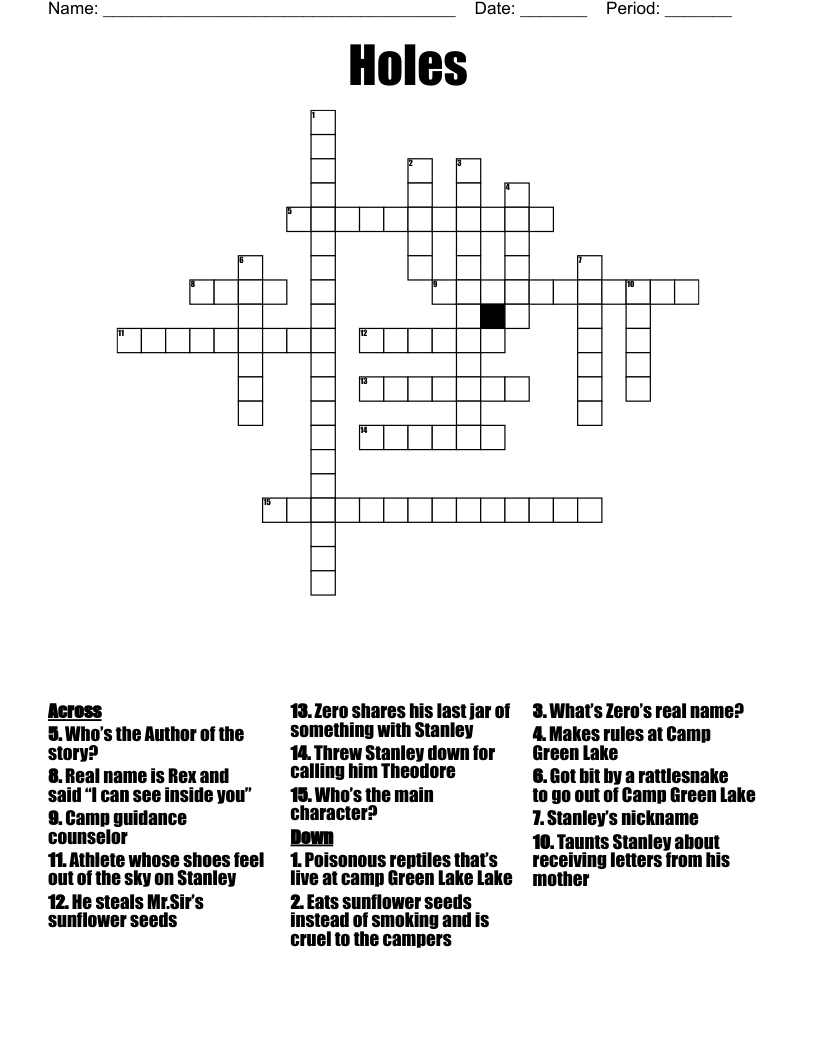 Name: ______________________________________ Date: _______ Period: _______

Holes

1
2
3
4
5
6
7
8
9
10
11
12
13
14
15

Across
5. Who's the Author of the story?
8. Real name is Rex and said "I can see inside you"
9. Camp guidance counselor
11. Athlete whose shoes feel out of the sky on Stanley
12. He steals Mr.Sir's sunflower seeds
13. Zero shares his last jar of something with Stanley
14. Threw Stanley down for calling him Theodore
15. Who's the main character?

Down
1. Poisonous reptiles that's live at camp Green Lake Lake
2. Eats sunflower seeds instead of smoking and is cruel to the campers
3. What's Zero's real name?
4. Makes rules at Camp Green Lake
6. Got bit by a rattlesnake to go out of Camp Green Lake
7. Stanley's nickname
10. Taunts Stanley about receiving letters from his mother